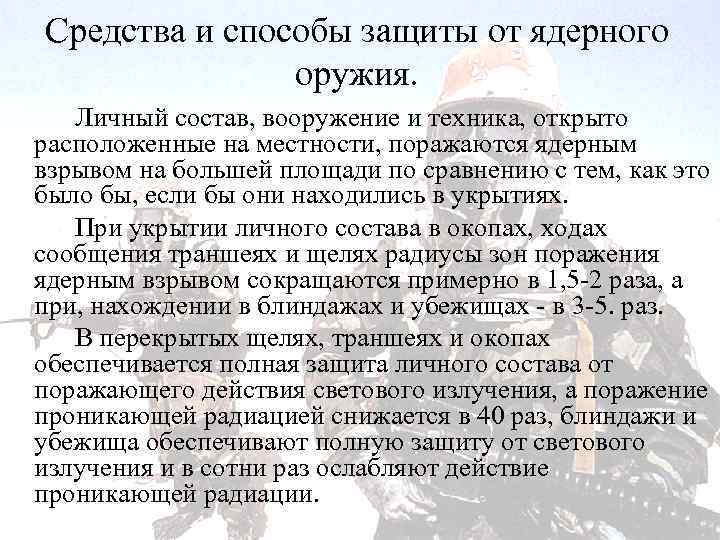 Средства и способы защиты от ядерного оружия.

Личный состав, вооружение и техника, открыто расположенные на местности, поражаются ядерным взрывом на большей площади по сравнению с тем, как это было бы, если бы они находились в укрытиях.

При укрытии личного состава в окопах, ходах сообщения траншеях и щелях радиусы зон поражения ядерным взрывом сокращаются примерно в 1,5-2 раза, а при, нахождении в блиндажах и убежищах - в 3-5. раз.

В перекрытых щелях, траншеях и окопах обеспечивается полная защита личного состава от поражающего действия светового излучения, а поражение проникающей радиацией снижается в 40 раз, блиндажи и убежища обеспечивают полную защиту от светового излучения и в сотни раз ослабляют действие проникающей радиации.